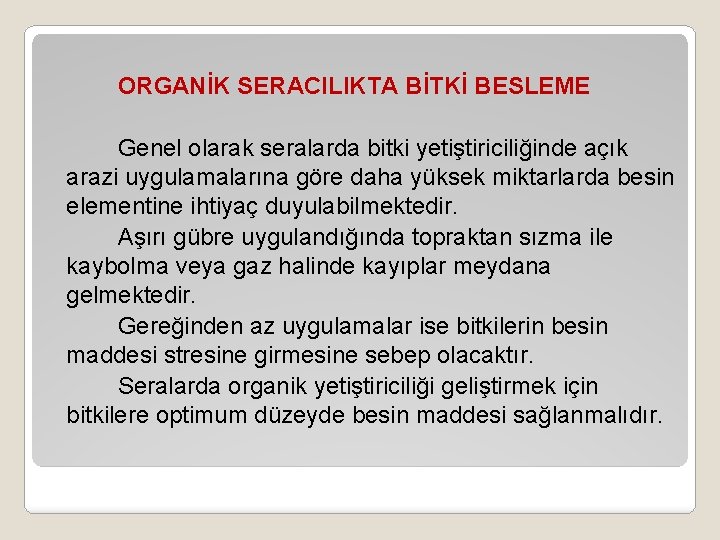 ORGANİK SERACILIKTA BİTKİ BESLEME

Genel olarak seralarda bitki yetiştiriciliğinde açık arazi uygulamalarına göre daha yüksek miktarlarda besin elementine ihtiyaç duyulabilmektedir.

Aşırı gübre uygulandığında topraktan sızma ile kaybolma veya gaz halinde kayıplar meydana gelmektedir.

Gereğinden az uygulamalar ise bitkilerin besin maddesi stresine girmesine sebep olacaktır.

Seralarda organik yetiştiriciliği geliştirmek için bitkilere optimum düzeyde besin maddesi sağlanmalıdır.